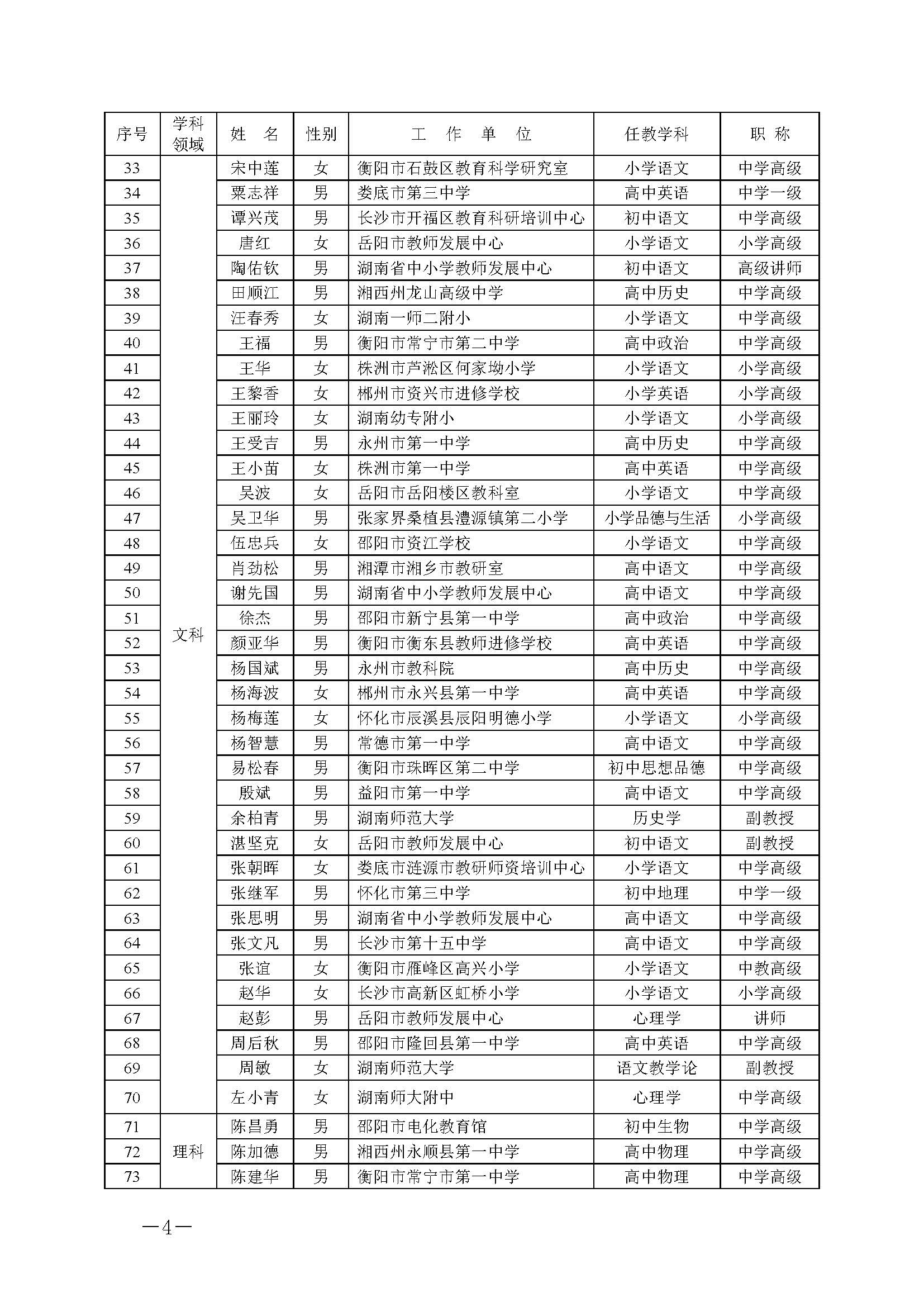 | 序号 | 学科领域 | 姓　名 | 性别 | 工　作　单　位 | 任教学科 | 职　称 |
|---|---|---|---|---|---|---|
| 33 | 文科 | 宋中莲 | 女 | 衡阳市石鼓区教育科学研究室 | 小学语文 | 中学高级 |
| 34 | | 粟志祥 | 男 | 娄底市第三中学 | 高中英语 | 中学一级 |
| 35 | | 谭兴茂 | 男 | 长沙市开福区教育科研培训中心 | 初中语文 | 中学高级 |
| 36 | | 唐红 | 女 | 岳阳市教师发展中心 | 小学语文 | 小学高级 |
| 37 | | 陶佑钦 | 男 | 湖南省中小学教师发展中心 | 初中语文 | 高级讲师 |
| 38 | | 田顺江 | 男 | 湘西州龙山高级中学 | 高中历史 | 中学高级 |
| 39 | | 汪春秀 | 女 | 湖南一师二附小 | 小学语文 | 中学高级 |
| 40 | | 王福 | 男 | 衡阳市常宁市第二中学 | 高中政治 | 中学高级 |
| 41 | | 王华 | 女 | 株洲市芦淞区何家坳小学 | 小学语文 | 小学高级 |
| 42 | | 王黎香 | 女 | 郴州市资兴市进修学校 | 小学英语 | 小学高级 |
| 43 | | 王丽玲 | 女 | 湖南幼专附小 | 小学语文 | 小学高级 |
| 44 | | 王受吉 | 男 | 永州市第一中学 | 高中历史 | 中学高级 |
| 45 | | 王小苗 | 女 | 株洲市第一中学 | 高中英语 | 中学高级 |
| 46 | | 吴波 | 女 | 岳阳市岳阳楼区教科室 | 小学语文 | 中学高级 |
| 47 | | 吴卫华 | 男 | 张家界桑植县澧源镇第二小学 | 小学品德与生活 | 小学高级 |
| 48 | | 伍忠兵 | 女 | 邵阳市资江学校 | 小学语文 | 中学高级 |
| 49 | | 肖劲松 | 男 | 湘潭市湘乡市教研室 | 高中语文 | 中学高级 |
| 50 | | 谢先国 | 男 | 湖南省中小学教师发展中心 | 高中语文 | 中学高级 |
| 51 | | 徐杰 | 男 | 邵阳市新宁县第一中学 | 高中政治 | 中学高级 |
| 52 | | 颜亚华 | 男 | 衡阳市衡东县教师进修学校 | 高中英语 | 中学高级 |
| 53 | | 杨国斌 | 男 | 永州市教科院 | 高中历史 | 中学高级 |
| 54 | | 杨海波 | 女 | 郴州市永兴县第一中学 | 高中英语 | 中学高级 |
| 55 | | 杨梅莲 | 女 | 怀化市辰溪县辰阳明德小学 | 小学语文 | 小学高级 |
| 56 | | 杨智慧 | 男 | 常德市第一中学 | 高中语文 | 中学高级 |
| 57 | | 易松春 | 男 | 衡阳市珠晖区第二中学 | 初中思想品德 | 中学高级 |
| 58 | | 殷斌 | 男 | 益阳市第一中学 | 高中语文 | 中学高级 |
| 59 | | 余柏青 | 男 | 湖南师范大学 | 历史学 | 副教授 |
| 60 | | 湛坚克 | 女 | 岳阳市教师发展中心 | 初中语文 | 副教授 |
| 61 | | 张朝晖 | 女 | 娄底市涟源市教研师资培训中心 | 小学语文 | 中学高级 |
| 62 | | 张继军 | 男 | 怀化市第三中学 | 初中地理 | 中学一级 |
| 63 | | 张思明 | 男 | 湖南省中小学教师发展中心 | 高中语文 | 中学高级 |
| 64 | | 张文凡 | 男 | 长沙市第十五中学 | 高中语文 | 中学高级 |
| 65 | | 张谊 | 女 | 衡阳市雁峰区高兴小学 | 小学语文 | 中教高级 |
| 66 | | 赵华 | 女 | 长沙市高新区虹桥小学 | 小学语文 | 小学高级 |
| 67 | | 赵彭 | 男 | 岳阳市教师发展中心 | 心理学 | 讲师 |
| 68 | | 周后秋 | 男 | 邵阳市隆回县第一中学 | 高中英语 | 中学高级 |
| 69 | | 周敏 | 女 | 湖南师范大学 | 语文教学论 | 副教授 |
| 70 | | 左小青 | 女 | 湖南师大附中 | 心理学 | 中学高级 |
| 71 | 理科 | 陈昌勇 | 男 | 邵阳市电化教育馆 | 初中生物 | 中学高级 |
| 72 | | 陈加德 | 男 | 湘西州永顺县第一中学 | 高中物理 | 中学高级 |
| 73 | | 陈建华 | 男 | 衡阳市常宁市第一中学 | 高中物理 | 中学高级 |

—4—